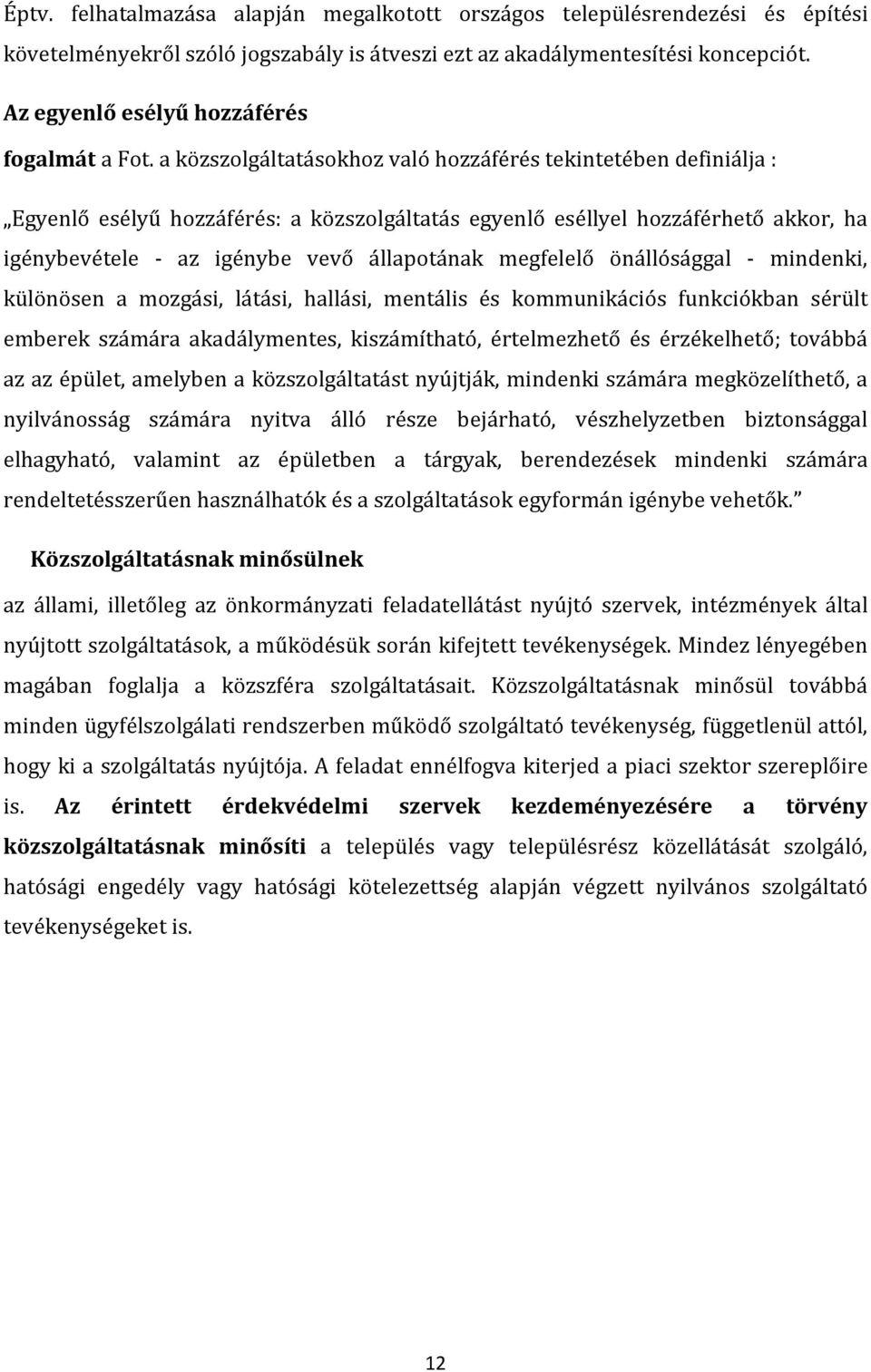 Éptv. felhatalmazása alapján megalkotott országos településrendezési és építési követelményekről szóló jogszabály is átveszi ezt az akadálymentesítési koncepciót.

Az egyenlő esélyű hozzáférés

fogalmát a Fot. a közszolgáltatásokhoz való hozzáférés tekintetében definiálja :

„Egyenlő esélyű hozzáférés: a közszolgáltatás egyenlő eséllyel hozzáférhető akkor, ha igénybevétele - az igénybe vevő állapotának megfelelő önállósággal - mindenki, különösen a mozgási, látási, hallási, mentális és kommunikációs funkciókban sérült emberek számára akadálymentes, kiszámítható, értelmezhető és érzékelhető; továbbá az az épület, amelyben a közszolgáltatást nyújtják, mindenki számára megközelíthető, a nyilvánosság számára nyitva álló része bejárható, vészhelyzetben biztonsággal elhagyható, valamint az épületben a tárgyak, berendezések mindenki számára rendeltetésszerűen használhatók és a szolgáltatások egyformán igénybe vehetők.”

Közszolgáltatásnak minősülnek

az állami, illetőleg az önkormányzati feladatellátást nyújtó szervek, intézmények által nyújtott szolgáltatások, a működésük során kifejtett tevékenységek. Mindez lényegében magában foglalja a közszféra szolgáltatásait. Közszolgáltatásnak minősül továbbá minden ügyfélszolgálati rendszerben működő szolgáltató tevékenység, függetlenül attól, hogy ki a szolgáltatás nyújtója. A feladat ennélfogva kiterjed a piaci szektor szereplőire is. Az érintett érdekvédelmi szervek kezdeményezésére a törvény közszolgáltatásnak minősíti a település vagy településrész közellátását szolgáló, hatósági engedély vagy hatósági kötelezettség alapján végzett nyilvános szolgáltató tevékenységeket is.

12